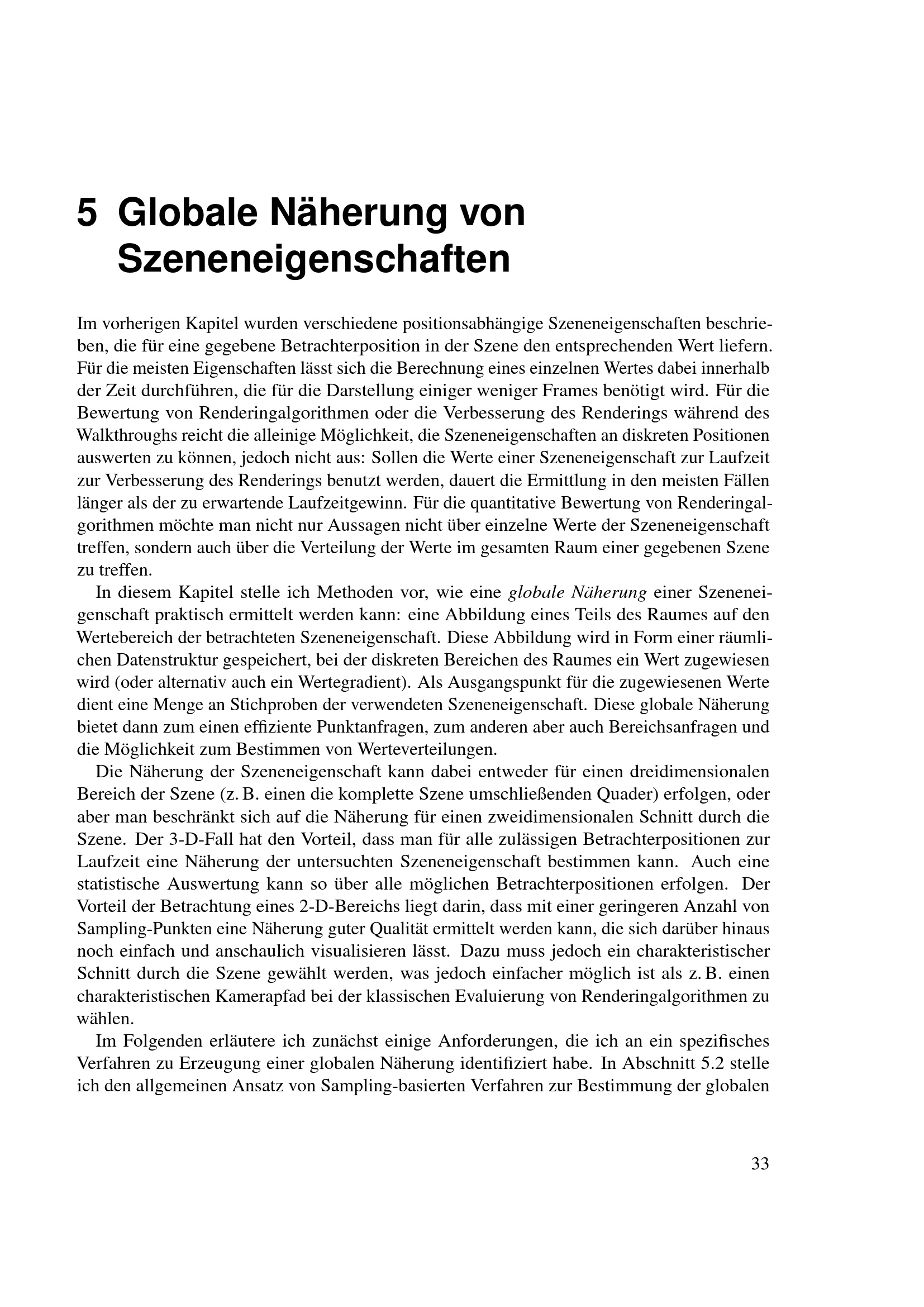 5 Globale Näherung von Szeneneigenschaften

Im vorherigen Kapitel wurden verschiedene positionsabhängige Szeneneigenschaften beschrieben, die für eine gegebene Betrachterposition in der Szene den entsprechenden Wert liefern. Für die meisten Eigenschaften lässt sich die Berechnung eines einzelnen Wertes dabei innerhalb der Zeit durchführen, die für die Darstellung einiger weniger Frames benötigt wird. Für die Bewertung von Renderingalgorithmen oder die Verbesserung des Renderings während des Walkthroughs reicht die alleinige Möglichkeit, die Szeneneigenschaften an diskreten Positionen auswerten zu können, jedoch nicht aus: Sollen die Werte einer Szeneneigenschaft zur Laufzeit zur Verbesserung des Renderings benutzt werden, dauert die Ermittlung in den meisten Fällen länger als der zu erwartende Laufzeitgewinn. Für die quantitative Bewertung von Renderingalgorithmen möchte man nicht nur Aussagen nicht über einzelne Werte der Szeneneigenschaft treffen, sondern auch über die Verteilung der Werte im gesamten Raum einer gegebenen Szene zu treffen.

In diesem Kapitel stelle ich Methoden vor, wie eine globale Näherung einer Szeneneigenschaft praktisch ermittelt werden kann: eine Abbildung eines Teils des Raumes auf den Wertebereich der betrachteten Szeneneigenschaft. Diese Abbildung wird in Form einer räumlichen Datenstruktur gespeichert, bei der diskreten Bereichen des Raumes ein Wert zugewiesen wird (oder alternativ auch ein Wertegradient). Als Ausgangspunkt für die zugewiesenen Werte dient eine Menge an Stichproben der verwendeten Szeneneigenschaft. Diese globale Näherung bietet dann zum einen effiziente Punktanfragen, zum anderen aber auch Bereichsanfragen und die Möglichkeit zum Bestimmen von Werteverteilungen.

Die Näherung der Szeneneigenschaft kann dabei entweder für einen dreidimensionalen Bereich der Szene (z. B. einen die komplette Szene umschließenden Quader) erfolgen, oder aber man beschränkt sich auf die Näherung für einen zweidimensionalen Schnitt durch die Szene. Der 3-D-Fall hat den Vorteil, dass man für alle zulässigen Betrachterpositionen zur Laufzeit eine Näherung der untersuchten Szeneneigenschaft bestimmen kann. Auch eine statistische Auswertung kann so über alle möglichen Betrachterpositionen erfolgen. Der Vorteil der Betrachtung eines 2-D-Bereichs liegt darin, dass mit einer geringeren Anzahl von Sampling-Punkten eine Näherung guter Qualität ermittelt werden kann, die sich darüber hinaus noch einfach und anschaulich visualisieren lässt. Dazu muss jedoch ein charakteristischer Schnitt durch die Szene gewählt werden, was jedoch einfacher möglich ist als z. B. einen charakteristischen Kamerapfad bei der klassischen Evaluierung von Renderingalgorithmen zu wählen.

Im Folgenden erläutere ich zunächst einige Anforderungen, die ich an ein spezifisches Verfahren zu Erzeugung einer globalen Näherung identifiziert habe. In Abschnitt 5.2 stelle ich den allgemeinen Ansatz von Sampling-basierten Verfahren zur Bestimmung der globalen

33